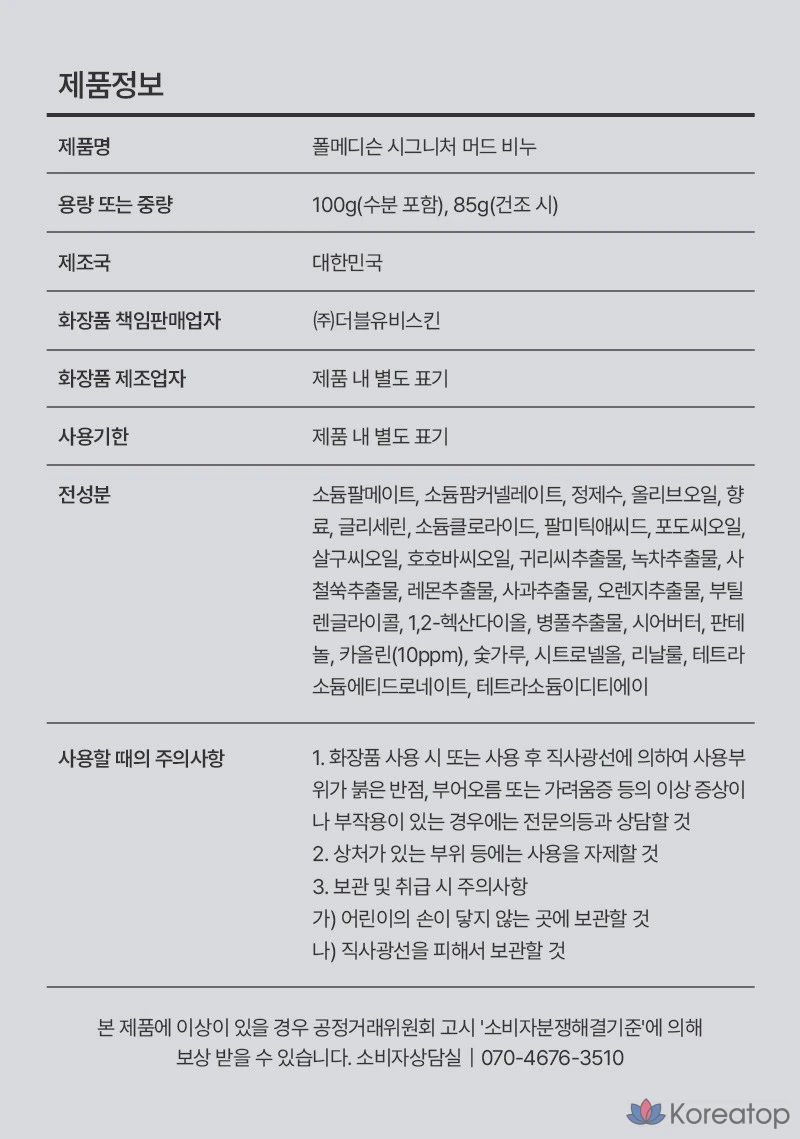 제품정보

| 제품명 | 폴메디슨 시그니처 머드 비누 |
|---|---|
| 용량 또는 중량 | 100g(수분 포함), 85g(건조 시) |
| 제조국 | 대한민국 |
| 화장품 책임판매업자 | ㈜더블유비스킨 |
| 화장품 제조업자 | 제품 내 별도 표기 |
| 사용기한 | 제품 내 별도 표기 |
| 전성분 | 소듐팔메이트, 소듐팜커넬레이트, 정제수, 올리브오일, 향료, 글리세린, 소듐클로라이드, 팔미틱애씨드, 포도씨오일, 살구씨오일, 호호바씨오일, 귀리씨추출물, 녹차추출물, 사철쑥추출물, 레몬추출물, 사과추출물, 오렌지추출물, 부틸렌글라이콜, 1,2-헥산다이올, 병풀추출물, 시어버터, 판테놀, 카올린(10ppm), 숯가루, 시트로넬올, 리날룰, 테트라소듐에티드로네이트, 테트라소듐이디티에이 |
| 사용할 때의 주의사항 | 1. 화장품 사용 시 또는 사용 후 직사광선에 의하여 사용부위가 붉은 반점, 부어오름 또는 가려움증 등의 이상 증상이나 부작용이 있는 경우에는 전문의등과 상담할 것 2. 상처가 있는 부위 등에는 사용을 자제할 것 3. 보관 및 취급 시 주의사항 가) 어린이의 손이 닿지 않는 곳에 보관할 것 나) 직사광선을 피해서 보관할 것 |

본 제품에 이상이 있을 경우 공정거래위원회 고시 '소비자분쟁해결기준'에 의해 보상 받을 수 있습니다. 소비자상담실 | 070-4676-3510

Koreatop